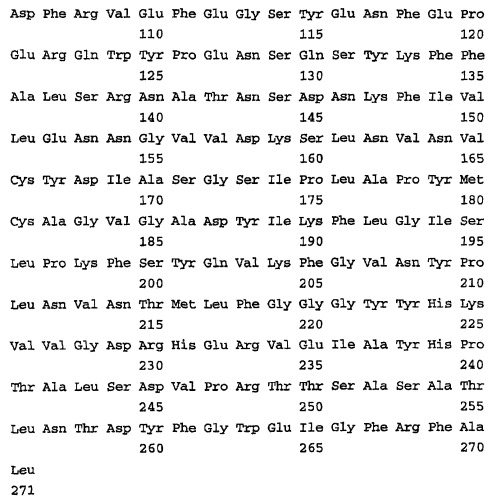 Asp Phe Arg Val Glu Phe Glu Gly Ser Tyr Glu Asn Phe Glu Pro
110 115 120

Glu Arg Gln Trp Tyr Pro Glu Asn Ser Gln Ser Tyr Lys Phe Phe
125 130 135

Ala Leu Ser Arg Asn Ala Thr Asn Ser Asp Asn Lys Phe Ile Val
140 145 150

Leu Glu Asn Asn Gly Val Val Asp Lys Ser Leu Asn Val Asn Val
155 160 165

Cys Tyr Asp Ile Ala Ser Gly Ser Ile Pro Leu Ala Pro Tyr Met
170 175 180

Cys Ala Gly Val Gly Ala Asp Tyr Ile Lys Phe Leu Gly Ile Ser
185 190 195

Leu Pro Lys Phe Ser Tyr Gln Val Lys Phe Gly Val Asn Tyr Pro
200 205 210

Leu Asn Val Asn Thr Met Leu Phe Gly Gly Gly Tyr Tyr His Lys
215 220 225

Val Val Gly Asp Arg His Glu Arg Val Glu Ile Ala Tyr His Pro
230 235 240

Thr Ala Leu Ser Asp Val Pro Arg Thr Thr Ser Ala Ser Ala Thr
245 250 255

Leu Asn Thr Asp Tyr Phe Gly Trp Glu Ile Gly Phe Arg Phe Ala
260 265 270

Leu
271